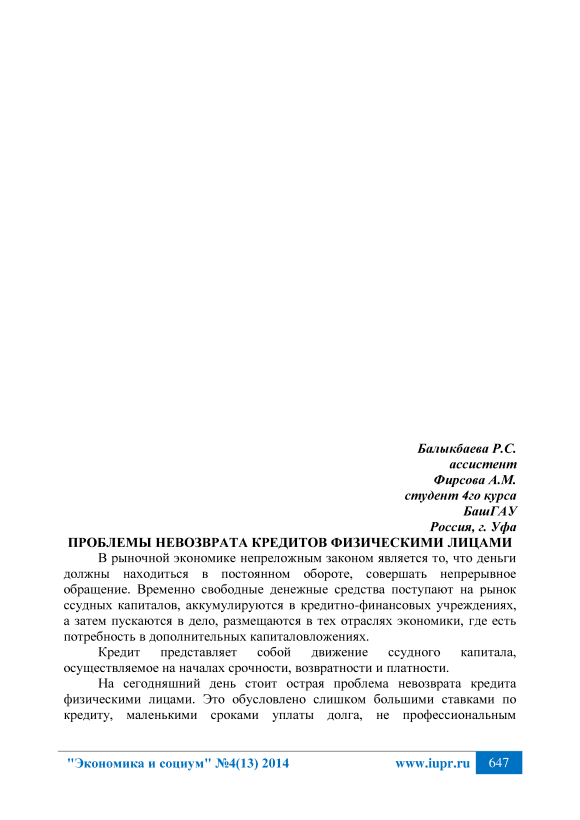 Балыкбаева Р.С.
ассистент
Фирсова А.М.
студент 4го курса
БашГАУ
Россия, г. Уфа

ПРОБЛЕМЫ НЕВОЗВРАТА КРЕДИТОВ ФИЗИЧЕСКИМИ ЛИЦАМИ

В рыночной экономике непреложным законом является то, что деньги должны находиться в постоянном обороте, совершать непрерывное обращение. Временно свободные денежные средства поступают на рынок ссудных капиталов, аккумулируются в кредитно-финансовых учреждениях, а затем пускаются в дело, размещаются в тех отраслях экономики, где есть потребность в дополнительных капиталовложениях.

Кредит представляет собой движение ссудного капитала, осуществляемое на началах срочности, возвратности и платности.

На сегодняшний день стоит острая проблема невозврата кредита физическими лицами. Это обусловлено слишком большими ставками по кредиту, маленькими сроками уплаты долга, не профессиональным

"Экономика и социум" №4(13) 2014 www.iupr.ru 647